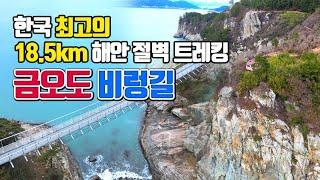 한국 최고의
18.5km 해안 절벽 트레킹
금오도 비렁길